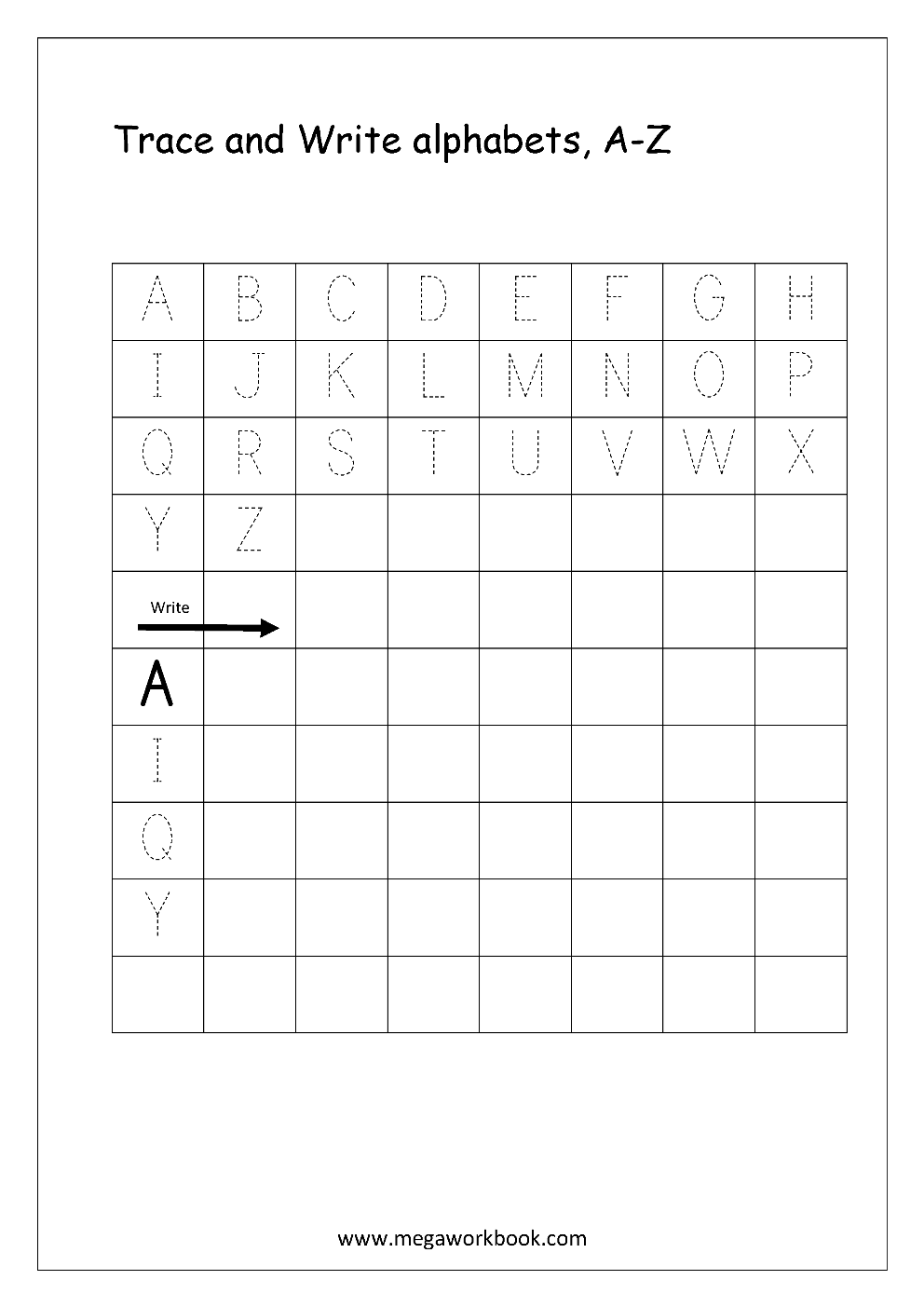 Trace and Write alphabets, A-Z

| A | B | C | D | E | F | G | H |
|---|---|---|---|---|---|---|---|
| I | J | K | L | M | N | O | P |
| Q | R | S | T | U | V | W | X |
| Y | Z |  |  |  |  |  |  |
| Write |  |  |  |  |  |  |  |
| A |  |  |  |  |  |  |  |
| I |  |  |  |  |  |  |  |
| Q |  |  |  |  |  |  |  |
| Y |  |  |  |  |  |  |  |
|  |  |  |  |  |  |  |  |

www.megaworkbook.com